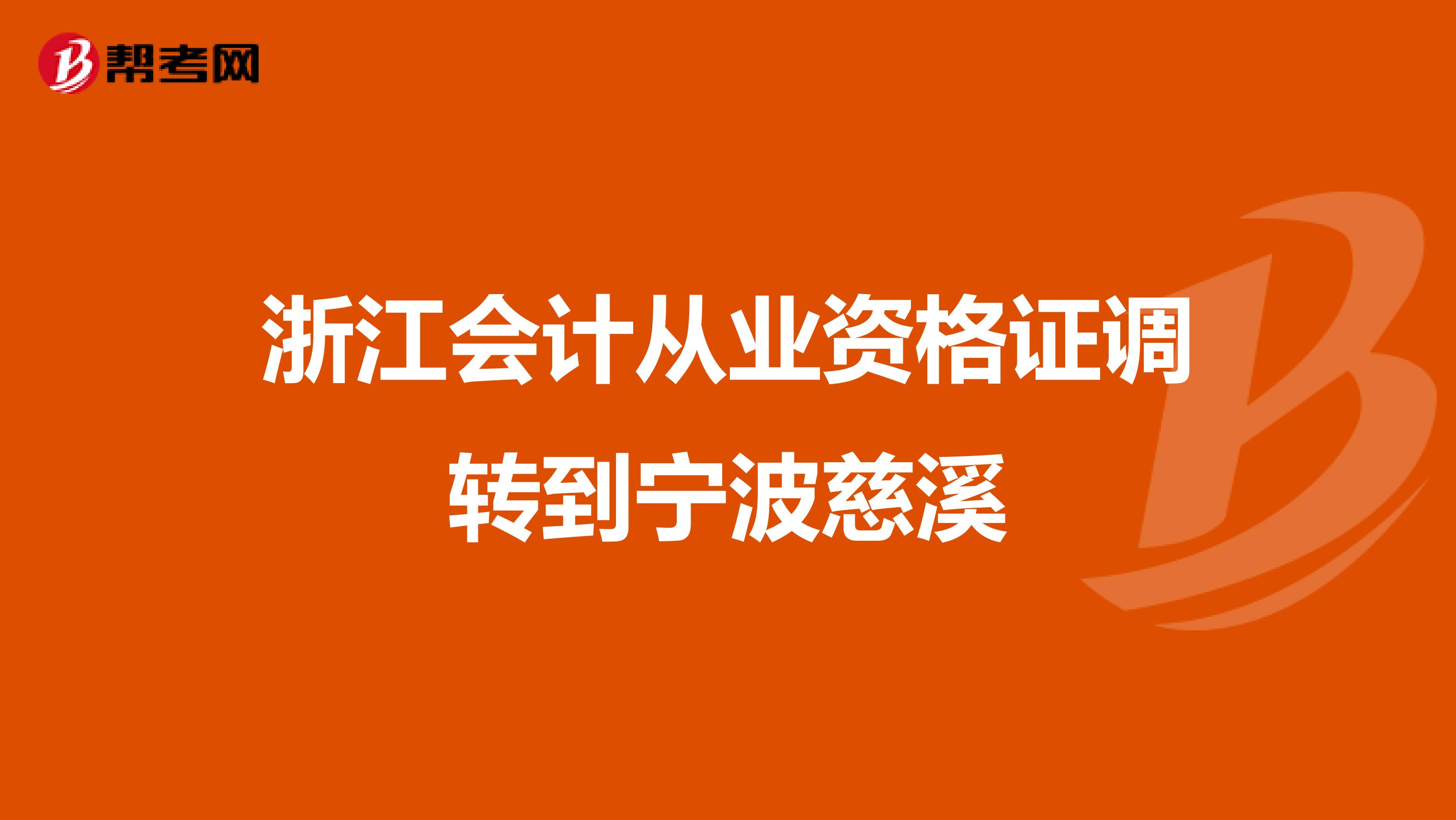 帮考网

浙江会计从业资格证调转到宁波慈溪